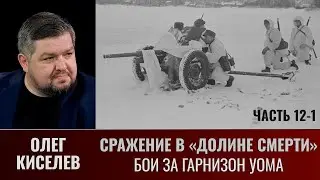 ЧАСТЬ 12-1

ОЛЕГ КИСЕЛЕВ

СРАЖЕНИЕ В «ДОЛИНЕ СМЕРТИ»
БОИ ЗА ГАРНИЗОН УОМА